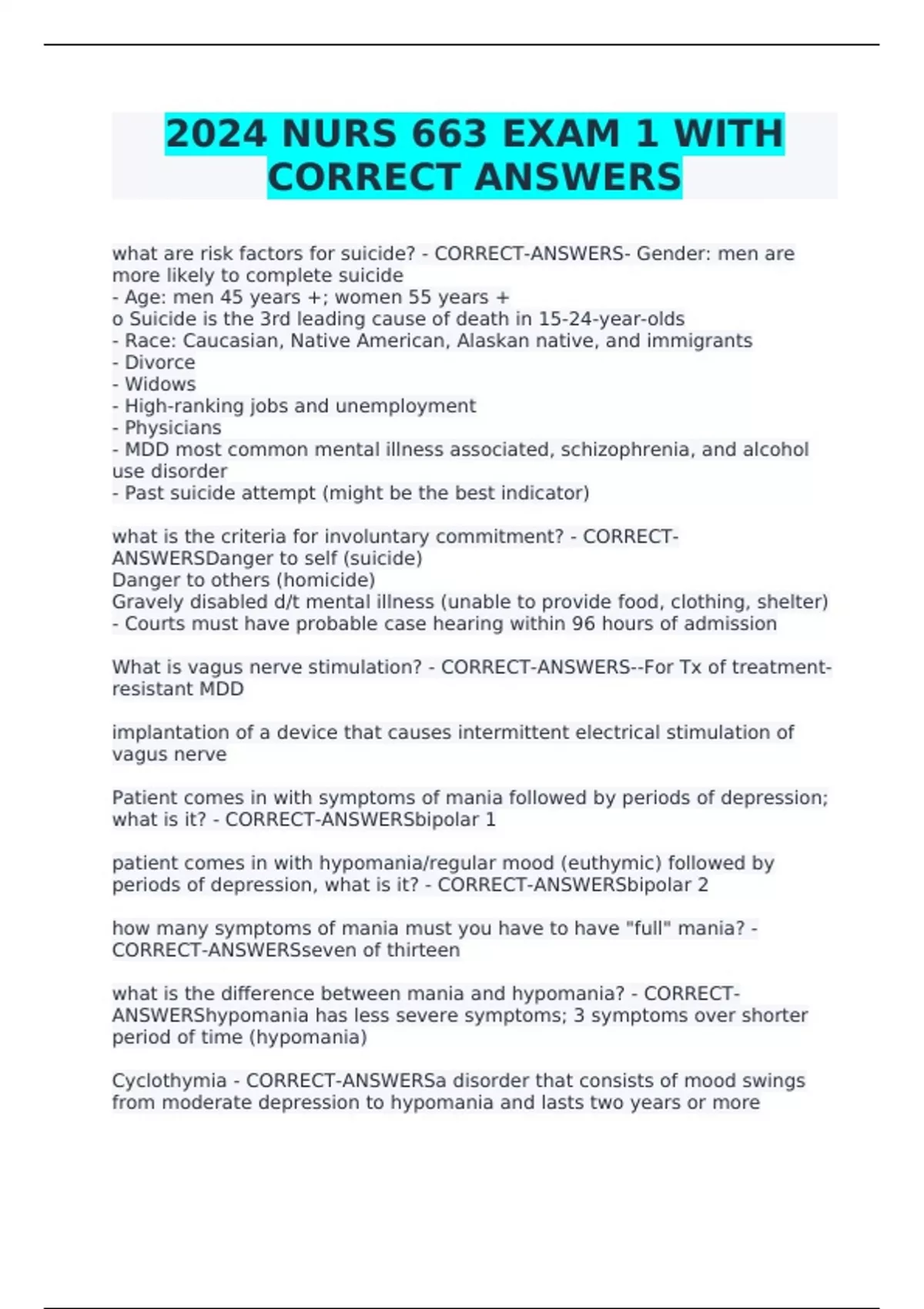 2024 NURS 663 EXAM 1 WITH CORRECT ANSWERS

what are risk factors for suicide? - CORRECT-ANSWERS- Gender: men are more likely to complete suicide
- Age: men 45 years +; women 55 years +
o Suicide is the 3rd leading cause of death in 15-24-year-olds
- Race: Caucasian, Native American, Alaskan native, and immigrants
- Divorce
- Widows
- High-ranking jobs and unemployment
- Physicians
- MDD most common mental illness associated, schizophrenia, and alcohol use disorder
- Past suicide attempt (might be the best indicator)

what is the criteria for involuntary commitment? - CORRECT-ANSWERSDanger to self (suicide)
Danger to others (homicide)
Gravely disabled d/t mental illness (unable to provide food, clothing, shelter)
- Courts must have probable case hearing within 96 hours of admission

What is vagus nerve stimulation? - CORRECT-ANSWERS--For Tx of treatment-resistant MDD

implantation of a device that causes intermittent electrical stimulation of vagus nerve

Patient comes in with symptoms of mania followed by periods of depression; what is it? - CORRECT-ANSWERSbipolar 1

patient comes in with hypomania/regular mood (euthymic) followed by periods of depression, what is it? - CORRECT-ANSWERSbipolar 2

how many symptoms of mania must you have to have "full" mania? - CORRECT-ANSWERSseven of thirteen

what is the difference between mania and hypomania? - CORRECT-ANSWERShypomania has less severe symptoms; 3 symptoms over shorter period of time (hypomania)

Cyclothymia - CORRECT-ANSWERSa disorder that consists of mood swings from moderate depression to hypomania and lasts two years or more